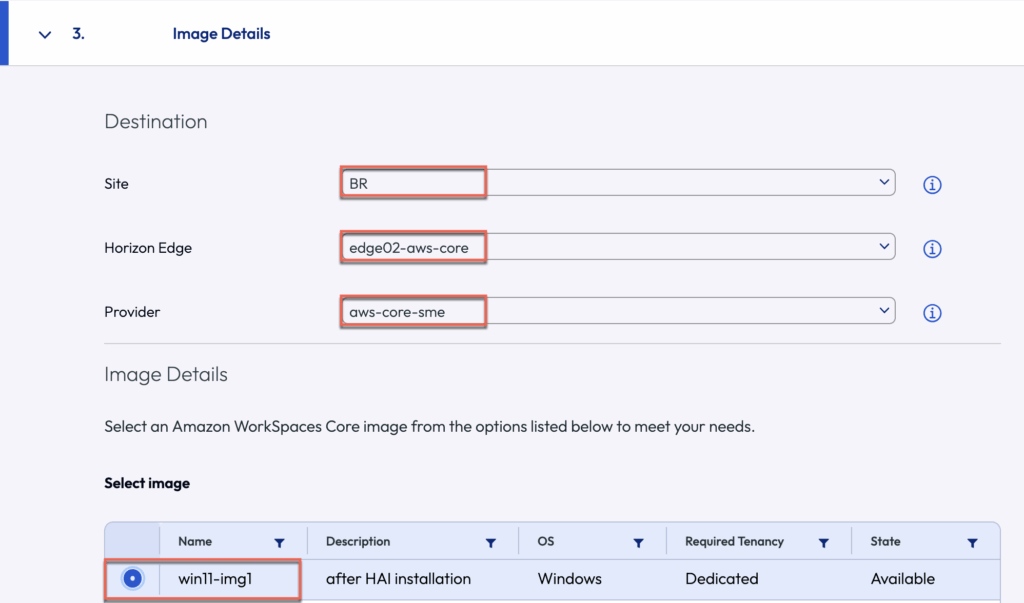 3. Image Details

Destination

Site BR

Horizon Edge edge02-aws-core

Provider aws-core-sme

Image Details

Select an Amazon WorkSpaces Core image from the options listed below to meet your needs.

Select image

| | Name | Description | OS | Required Tenancy | State |
|---|---|---|---|---|---|
| | win11-img1 | after HAI installation | Windows | Dedicated | Available |